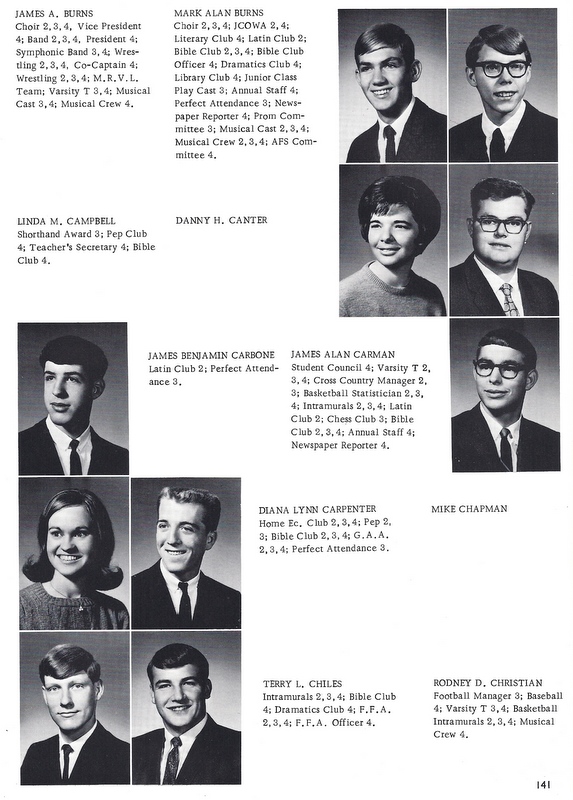 JAMES A. BURNS
Choir 2, 3, 4, Vice President 4; Band 2, 3, 4, President 4; Symphonic Band 3, 4; Wrestling 2, 3, 4, Co-Captain 4; Wrestling 2, 3, 4; M.R.V.L. Team; Varsity T 3, 4; Musical Cast 3, 4; Musical Crew 4.

MARK ALAN BURNS
Choir 2, 3, 4; JCOWA 2, 4; Literary Club 4; Latin Club 2; Bible Club 2, 3, 4; Bible Club Officer 4; Dramatics Club 4; Library Club 4; Junior Class Play Cast 3; Annual Staff 4; Perfect Attendance 3; Newspaper Reporter 4; Prom Committee 3; Musical Cast 2, 3, 4; Musical Crew 2, 3, 4; AFS Committee 4.

LINDA M. CAMPBELL
Shorthand Award 3; Pep Club 4; Teacher's Secretary 4; Bible Club 4.

DANNY H. CANTER

JAMES BENJAMIN CARBONE
Latin Club 2; Perfect Attendance 3.

JAMES ALAN CARMAN
Student Council 4; Varsity T 2, 3, 4; Cross Country Manager 2, 3; Basketball Statistician 2, 3, 4; Intramurals 2, 3, 4; Latin Club 2; Chess Club 3; Bible Club 2, 3, 4; Annual Staff 4; Newspaper Reporter 4.

DIANA LYNN CARPENTER
Home Ec. Club 2, 3, 4; Pep 2, 3; Bible Club 2, 3, 4; G.A.A. 2, 3, 4; Perfect Attendance 3.

MIKE CHAPMAN

TERRY L. CHILES
Intramurals 2, 3, 4; Bible Club 4; Dramatics Club 4; F.F.A. 2, 3, 4; F.F.A. Officer 4.

RODNEY D. CHRISTIAN
Football Manager 3; Baseball 4; Varsity T 3, 4; Basketball Intramurals 2, 3, 4; Musical Crew 4.

141